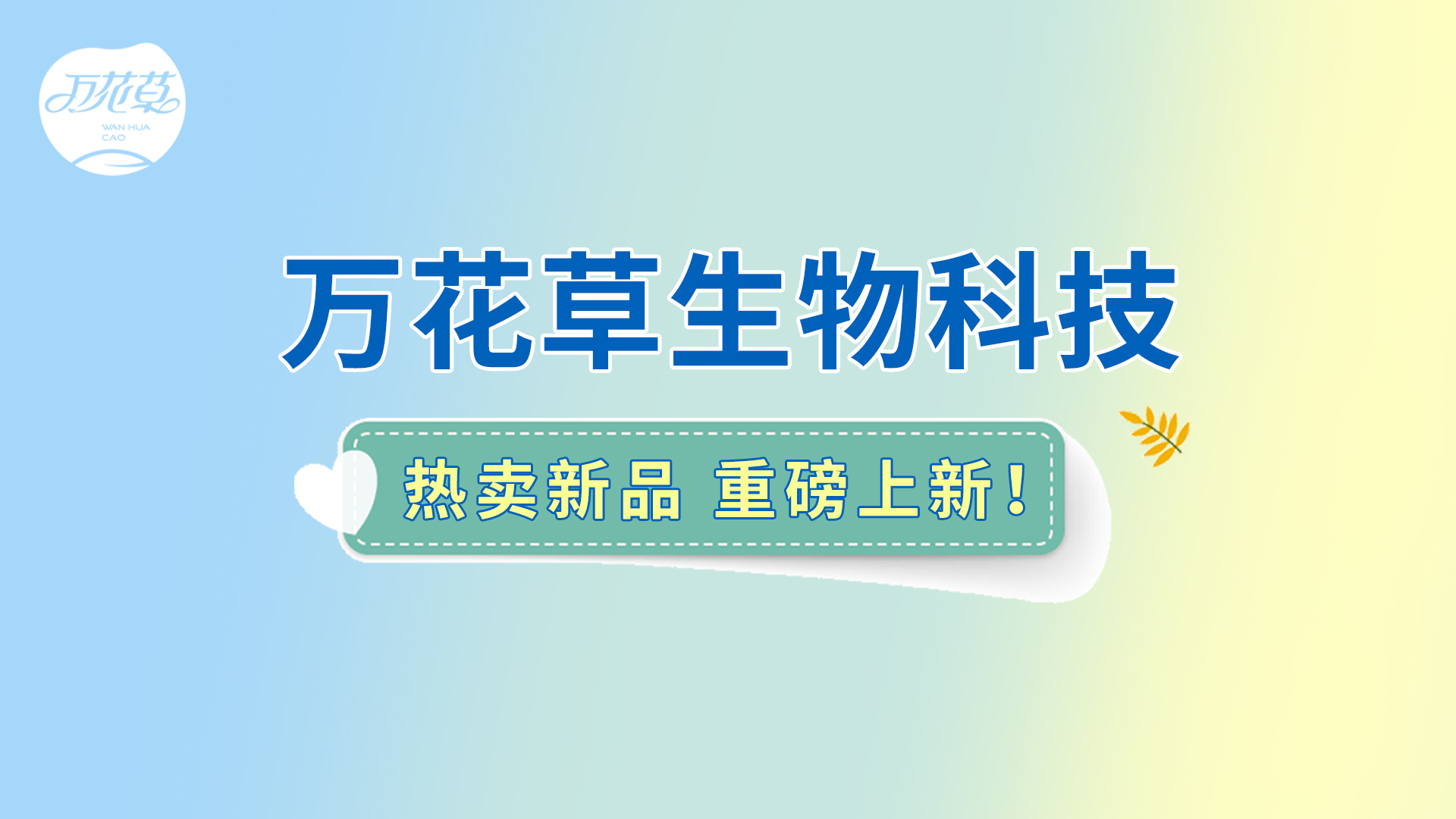 万花草
WAN HUA CAO

万花草生物科技

热卖新品 重磅上新！